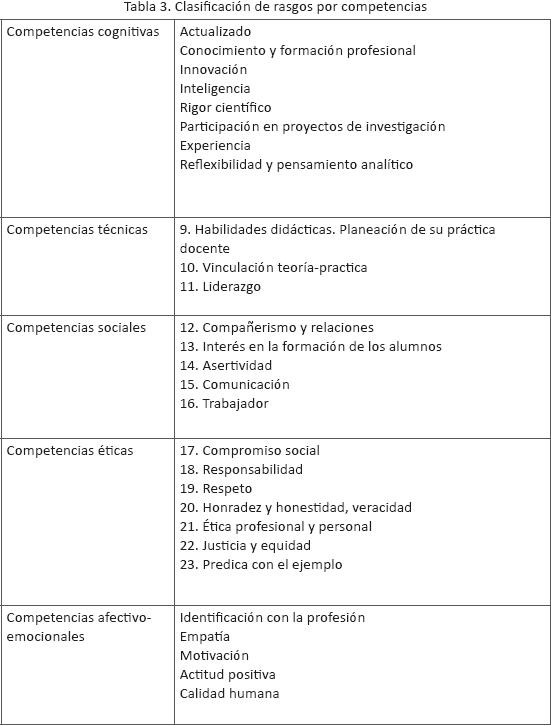 Tabla 3. Clasificación de rasgos por competencias

| | |
|---|---|
| Competencias cognitivas | Actualizado<br>Conocimiento y formación profesional<br>Innovación<br>Inteligencia<br>Rigor científico<br>Participación en proyectos de investigación<br>Experiencia<br>Reflexibilidad y pensamiento analítico |
| Competencias técnicas | 9. Habilidades didácticas. Planeación de su práctica docente<br>10. Vinculación teoría-practica<br>11. Liderazgo |
| Competencias sociales | 12. Compañerismo y relaciones<br>13. Interés en la formación de los alumnos<br>14. Asertividad<br>15. Comunicación<br>16. Trabajador |
| Competencias éticas | 17. Compromiso social<br>18. Responsabilidad<br>19. Respeto<br>20. Honradez y honestidad, veracidad<br>21. Ética profesional y personal<br>22. Justicia y equidad<br>23. Predica con el ejemplo |
| Competencias afectivo-emocionales | Identificación con la profesión<br>Empatía<br>Motivación<br>Actitud positiva<br>Calidad humana |